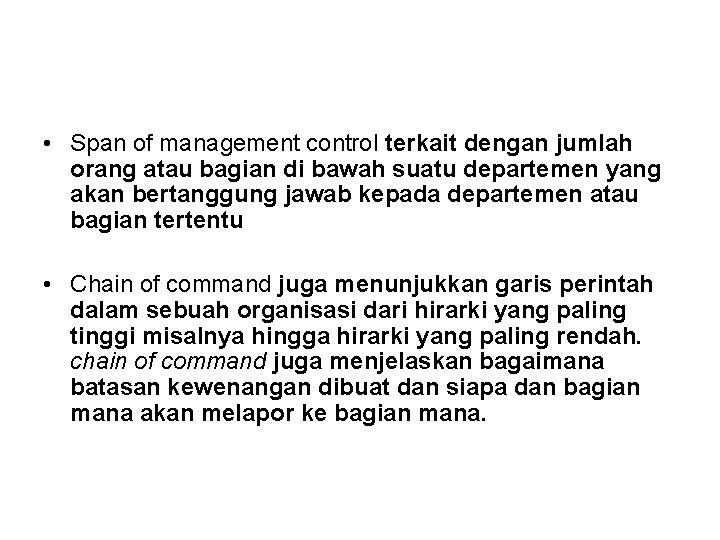 • Span of management control terkait dengan jumlah orang atau bagian di bawah suatu departemen yang akan bertanggung jawab kepada departemen atau bagian tertentu

• Chain of command juga menunjukkan garis perintah dalam sebuah organisasi dari hirarki yang paling tinggi misalnya hingga hirarki yang paling rendah. chain of command juga menjelaskan bagaimana batasan kewenangan dibuat dan siapa dan bagian mana akan melapor ke bagian mana.